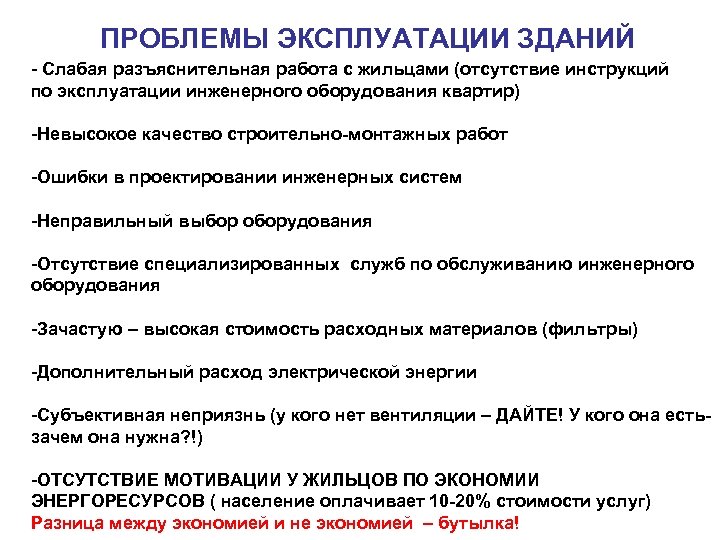 ПРОБЛЕМЫ ЭКСПЛУАТАЦИИ ЗДАНИЙ

- Слабая разъяснительная работа с жильцами (отсутствие инструкций по эксплуатации инженерного оборудования квартир)

-Невысокое качество строительно-монтажных работ

-Ошибки в проектировании инженерных систем

-Неправильный выбор оборудования

-Отсутствие специализированных служб по обслуживанию инженерного оборудования

-Зачастую – высокая стоимость расходных материалов (фильтры)

-Дополнительный расход электрической энергии

-Субъективная неприязнь (у кого нет вентиляции – ДАЙТЕ! У кого она есть- зачем она нужна?!)

-ОТСУТСТВИЕ МОТИВАЦИИ У ЖИЛЬЦОВ ПО ЭКОНОМИИ ЭНЕРГОРЕСУРСОВ ( население оплачивает 10-20% стоимости услуг)
Разница между экономией и не экономией – бутылка!